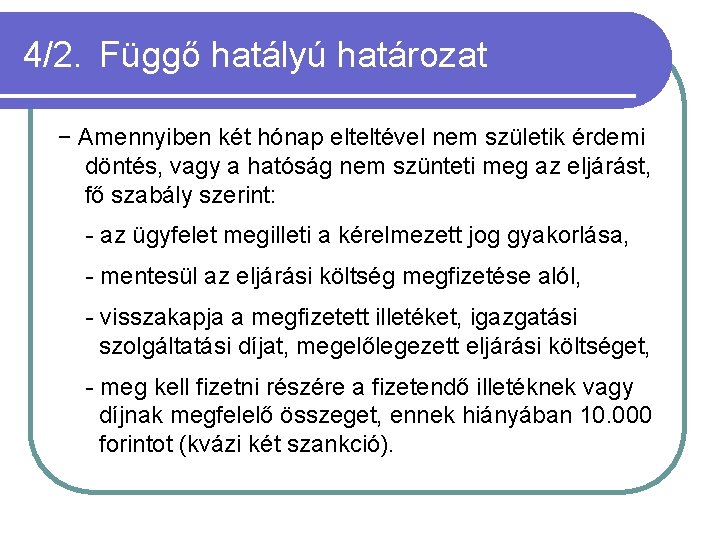 4/2. Függő hatályú határozat

− Amennyiben két hónap elteltével nem születik érdemi döntés, vagy a hatóság nem szünteti meg az eljárást, fő szabály szerint:

- az ügyfelet megilleti a kérelmezett jog gyakorlása,

- mentesül az eljárási költség megfizetése alól,

- visszakapja a megfizetett illetéket, igazgatási szolgáltatási díjat, megelőlegezett eljárási költséget,

- meg kell fizetni részére a fizetendő illetéknek vagy díjnak megfelelő összeget, ennek hiányában 10.000 forintot (kvázi két szankció).